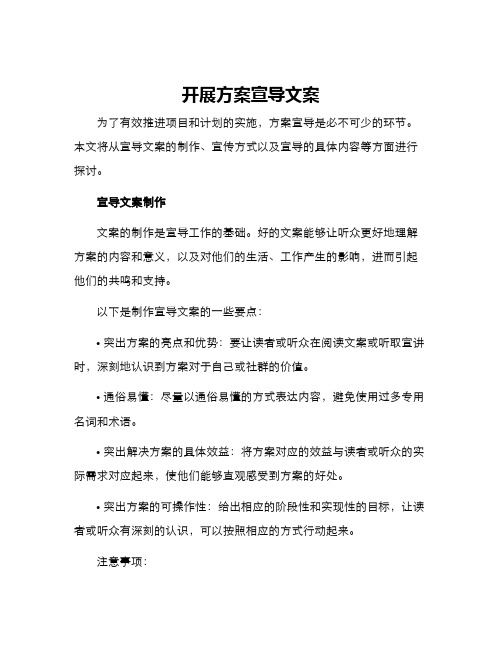 开展方案宣导文案

为了有效推进项目和计划的实施，方案宣导是必不可少的环节。本文将从宣导文案的制作、宣传方式以及宣导的具体内容等方面进行探讨。

宣导文案制作

文案的制作是宣导工作的基础。好的文案能够让听众更好地理解方案的内容和意义，以及对他们的生活、工作产生的影响，进而引起他们的共鸣和支持。

以下是制作宣导文案的一些要点：

• 突出方案的亮点和优势：要让读者或听众在阅读文案或听取宣讲时，深刻地认识到方案对于自己或社群的价值。

• 通俗易懂：尽量以通俗易懂的方式表达内容，避免使用过多专用名词和术语。

• 突出解决方案的具体效益：将方案对应的效益与读者或听众的实际需求对应起来，使他们能够直观感受到方案的好处。

• 突出方案的可操作性：给出相应的阶段性和实现性的目标，让读者或听众有深刻的认识，可以按照相应的方式行动起来。

注意事项：